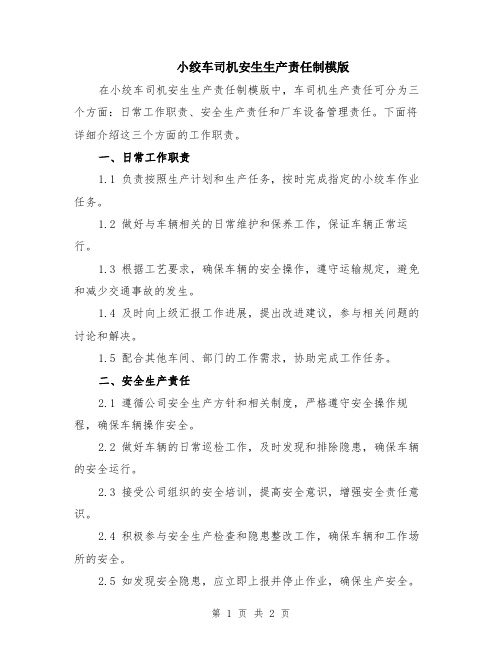 小绞车司机安生生产责任制模版

在小绞车司机安生生产责任制模版中，车司机生产责任可分为三个方面：日常工作职责、安全生产责任和厂车设备管理责任。下面将详细介绍这三个方面的工作职责。

一、日常工作职责

1.1 负责按照生产计划和生产任务，按时完成指定的小绞车作业任务。

1.2 做好与车辆相关的日常维护和保养工作，保证车辆正常运行。

1.3 根据工艺要求，确保车辆的安全操作，遵守运输规定，避免和减少交通事故的发生。

1.4 及时向上级汇报工作进展，提出改进建议，参与相关问题的讨论和解决。

1.5 配合其他车间、部门的工作需求，协助完成工作任务。

二、安全生产责任

2.1 遵循公司安全生产方针和相关制度，严格遵守安全操作规程，确保车辆操作安全。

2.2 做好车辆的日常巡检工作，及时发现和排除隐患，确保车辆的安全运行。

2.3 接受公司组织的安全培训，提高安全意识，增强安全责任意识。

2.4 积极参与安全生产检查和隐患整改工作，确保车辆和工作场所的安全。

2.5 如发现安全隐患，应立即上报并停止作业，确保生产安全。

第 1 页 共 2 页